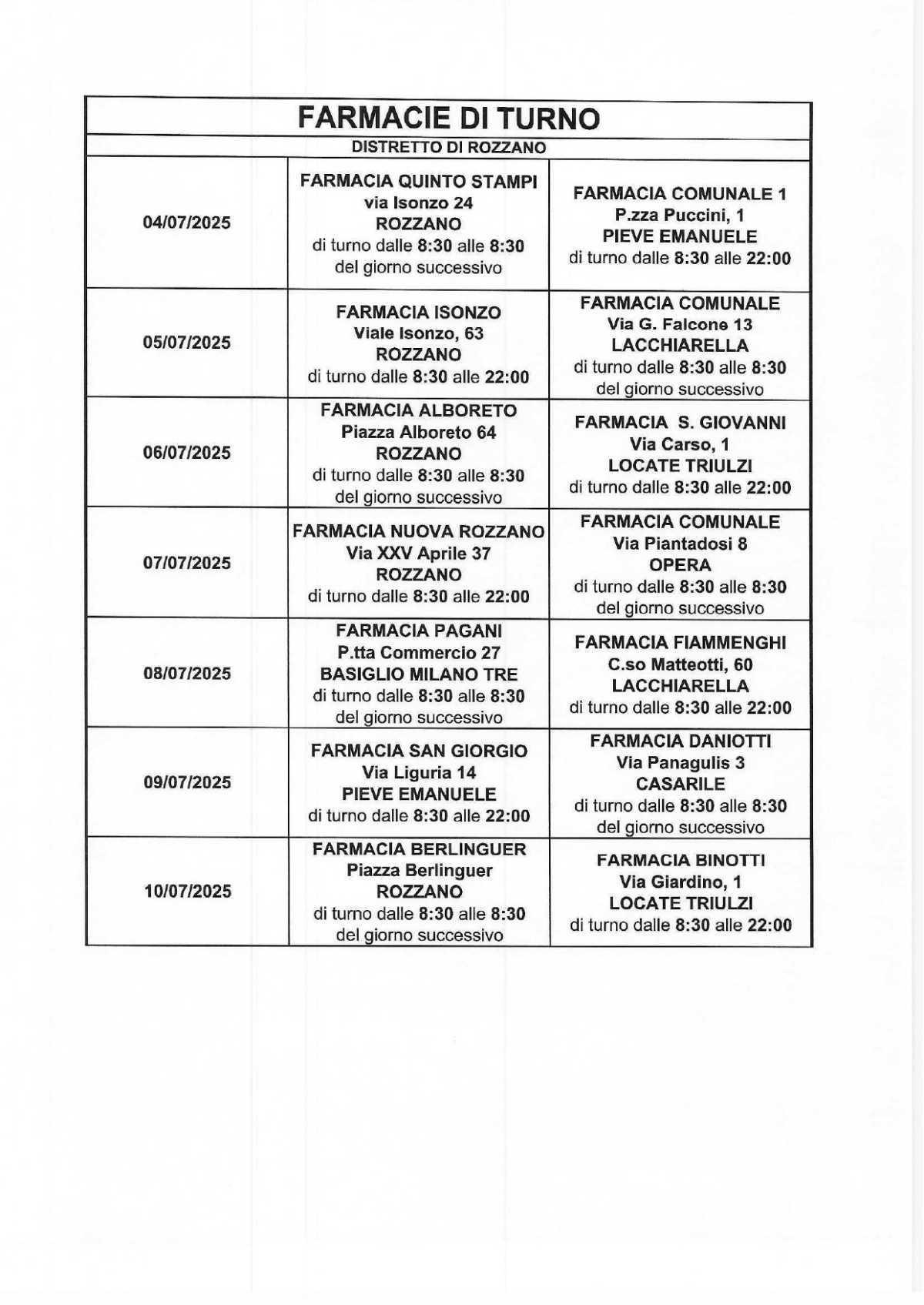 FARMACIE DI TURNO

DISTRETTO DI ROZZANO

| | | |
|---|---|---|
| 04/07/2025 | FARMACIA QUINTO STAMPI via Isonzo 24 ROZZANO di turno dalle 8:30 alle 8:30 del giorno successivo | FARMACIA COMUNALE 1 P.zza Puccini, 1 PIEVE EMANUELE di turno dalle 8:30 alle 22:00 |
| 05/07/2025 | FARMACIA ISONZO Viale Isonzo, 63 ROZZANO di turno dalle 8:30 alle 22:00 | FARMACIA COMUNALE Via G. Falcone 13 LACCHIARELLA di turno dalle 8:30 alle 8:30 del giorno successivo |
| 06/07/2025 | FARMACIA ALBORETO Piazza Alboreto 64 ROZZANO di turno dalle 8:30 alle 8:30 del giorno successivo | FARMACIA S. GIOVANNI Via Carso, 1 LOCATE TRIULZI di turno dalle 8:30 alle 22:00 |
| 07/07/2025 | FARMACIA NUOVA ROZZANO Via XXV Aprile 37 ROZZANO di turno dalle 8:30 alle 22:00 | FARMACIA COMUNALE Via Piantadosi 8 OPERA di turno dalle 8:30 alle 8:30 del giorno successivo |
| 08/07/2025 | FARMACIA PAGANI P.tta Commercio 27 BASIGLIO MILANO TRE di turno dalle 8:30 alle 8:30 del giorno successivo | FARMACIA FIAMMENGHI C.so Matteotti, 60 LACCHIARELLA di turno dalle 8:30 alle 22:00 |
| 09/07/2025 | FARMACIA SAN GIORGIO Via Liguria 14 PIEVE EMANUELE di turno dalle 8:30 alle 22:00 | FARMACIA DANIOTTI Via Panagulis 3 CASARILE di turno dalle 8:30 alle 8:30 del giorno successivo |
| 10/07/2025 | FARMACIA BERLINGUER Piazza Berlinguer ROZZANO di turno dalle 8:30 alle 8:30 del giorno successivo | FARMACIA BINOTTI Via Giardino, 1 LOCATE TRIULZI di turno dalle 8:30 alle 22:00 |